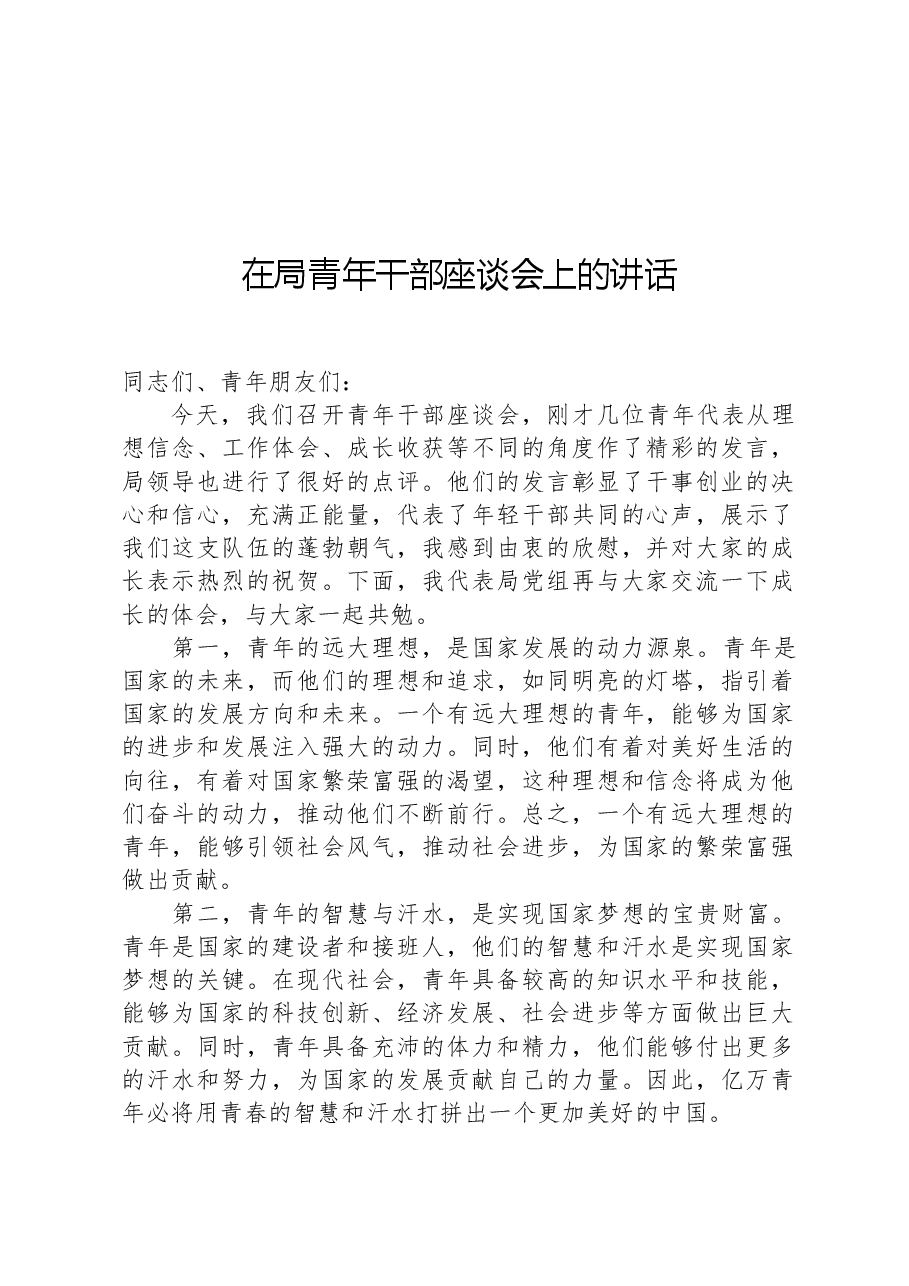 在局青年干部座谈会上的讲话

同志们、青年朋友们：

今天，我们召开青年干部座谈会，刚才几位青年代表从理想信念、工作体会、成长收获等不同的角度作了精彩的发言，局领导也进行了很好的点评。他们的发言彰显了干事创业的决心和信心，充满正能量，代表了年轻干部共同的心声，展示了我们这支队伍的蓬勃朝气，我感到由衷的欣慰，并对大家的成长表示热烈的祝贺。下面，我代表局党组再与大家交流一下成长的体会，与大家一起共勉。

第一，青年的远大理想，是国家发展的动力源泉。青年是国家的未来，而他们的理想和追求，如同明亮的灯塔，指引着国家的发展方向和未来。一个有远大理想的青年，能够为国家的进步和发展注入强大的动力。同时，他们有着对美好生活的向往，有着对国家繁荣富强的渴望，这种理想和信念将成为他们奋斗的动力，推动他们不断前行。总之，一个有远大理想的青年，能够引领社会风气，推动社会进步，为国家的繁荣富强做出贡献。

第二，青年的智慧与汗水，是实现国家梦想的宝贵财富。青年是国家的建设者和接班人，他们的智慧和汗水是实现国家梦想的关键。在现代社会，青年具备较高的知识水平和技能，能够为国家的科技创新、经济发展、社会进步等方面做出巨大贡献。同时，青年具备充沛的体力和精力，他们能够付出更多的汗水和努力，为国家的发展贡献自己的力量。因此，亿万青年必将用青春的智慧和汗水打拼出一个更加美好的中国。